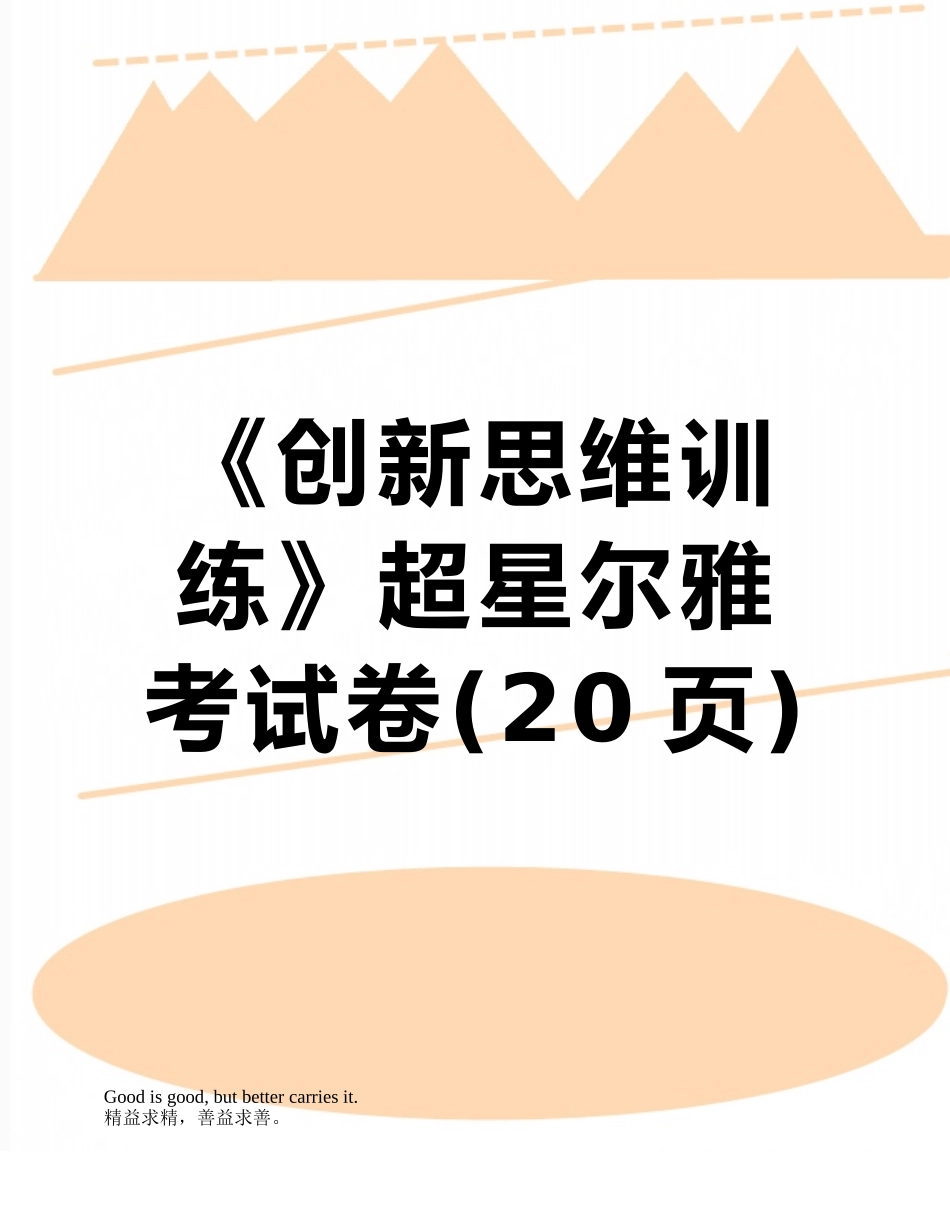 《创新思维训练》超星尔雅考试卷(20页)

Good is good, but better carries it.
精益求精，善益求善。